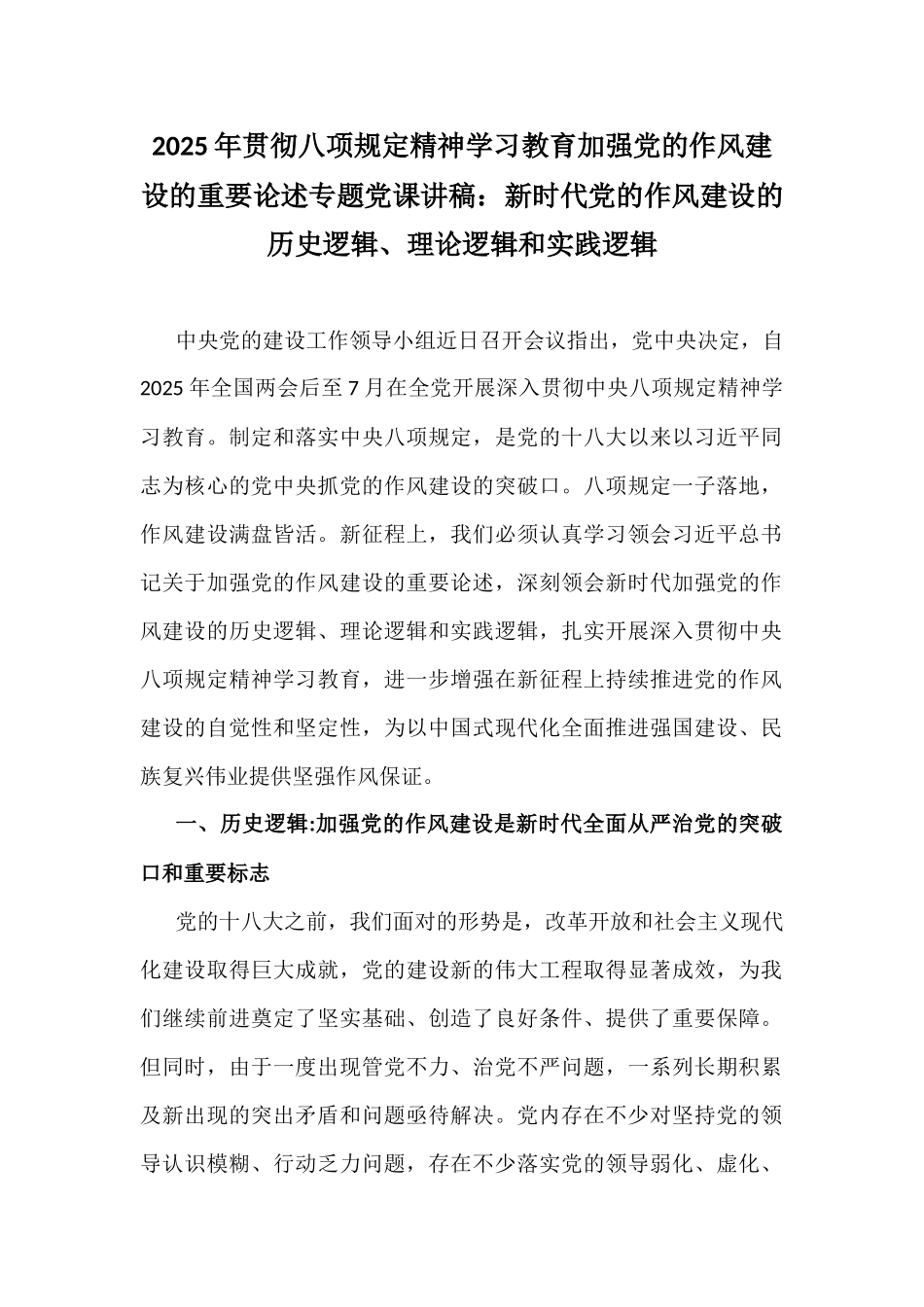 2025年贯彻八项规定精神学习教育加强党的作风建设的重要论述专题党课讲稿：新时代党的作风建设的历史逻辑、理论逻辑和实践逻辑

中央党的建设工作领导小组近日召开会议指出，党中央决定，自2025年全国两会后至7月在全党开展深入贯彻中央八项规定精神学习教育。制定和落实中央八项规定，是党的十八大以来以习近平同志为核心的党中央抓党的作风建设的突破口。八项规定一子落地，作风建设满盘皆活。新征程上，我们必须认真学习领会习近平总书记关于加强党的作风建设的重要论述，深刻领会新时代加强党的作风建设的历史逻辑、理论逻辑和实践逻辑，扎实开展深入贯彻中央八项规定精神学习教育，进一步增强在新征程上持续推进党的作风建设的自觉性和坚定性，为以中国式现代化全面推进强国建设、民族复兴伟业提供坚强作风保证。

一、历史逻辑:加强党的作风建设是新时代全面从严治党的突破口和重要标志

党的十八大之前，我们面对的形势是，改革开放和社会主义现代化建设取得巨大成就，党的建设新的伟大工程取得显著成效，为我们继续前进奠定了坚实基础、创造了良好条件、提供了重要保障。但同时，由于一度出现管党不力、治党不严问题，一系列长期积累及新出现的突出矛盾和问题亟待解决。党内存在不少对坚持党的领导认识模糊、行动乏力问题，存在不少落实党的领导弱化、虚化、